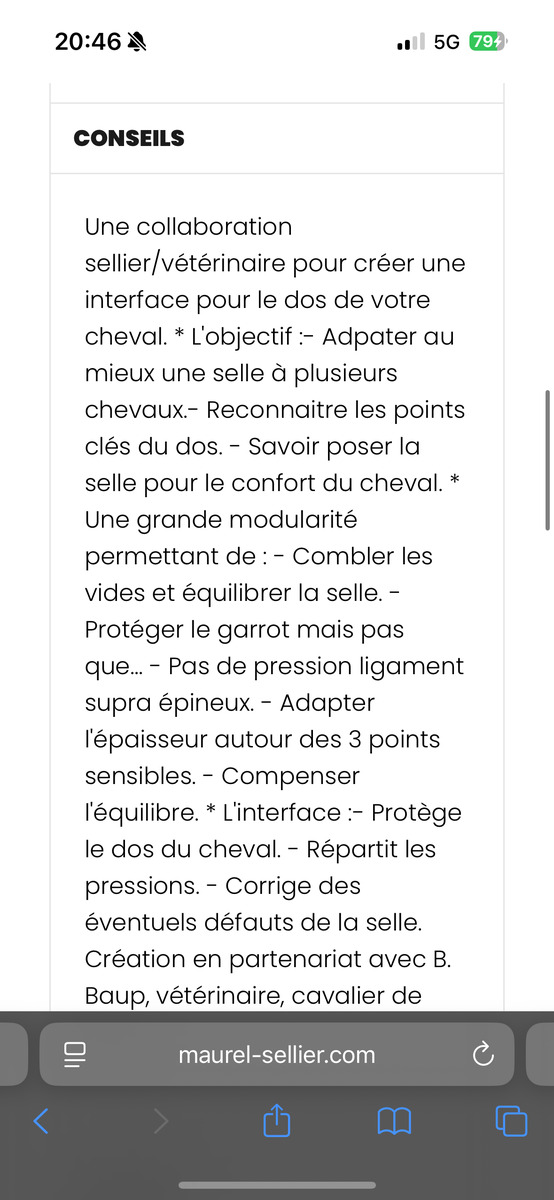 20:46

5G 79

CONSEILS

Une collaboration sellier/vétérinaire pour créer une interface pour le dos de votre cheval. * L'objectif :- Adpater au mieux une selle à plusieurs chevaux.- Reconnaitre les points clés du dos. - Savoir poser la selle pour le confort du cheval. * Une grande modularité permettant de : - Combler les vides et équilibrer la selle. - Protéger le garrot mais pas que... - Pas de pression ligament supra épineux. - Adapter l'épaisseur autour des 3 points sensibles. - Compenser l'équilibre. * L'interface :- Protège le dos du cheval. - Répartit les pressions. - Corrige des éventuels défauts de la selle. Création en partenariat avec B. Baup, vétérinaire, cavalier de

maurel-sellier.com